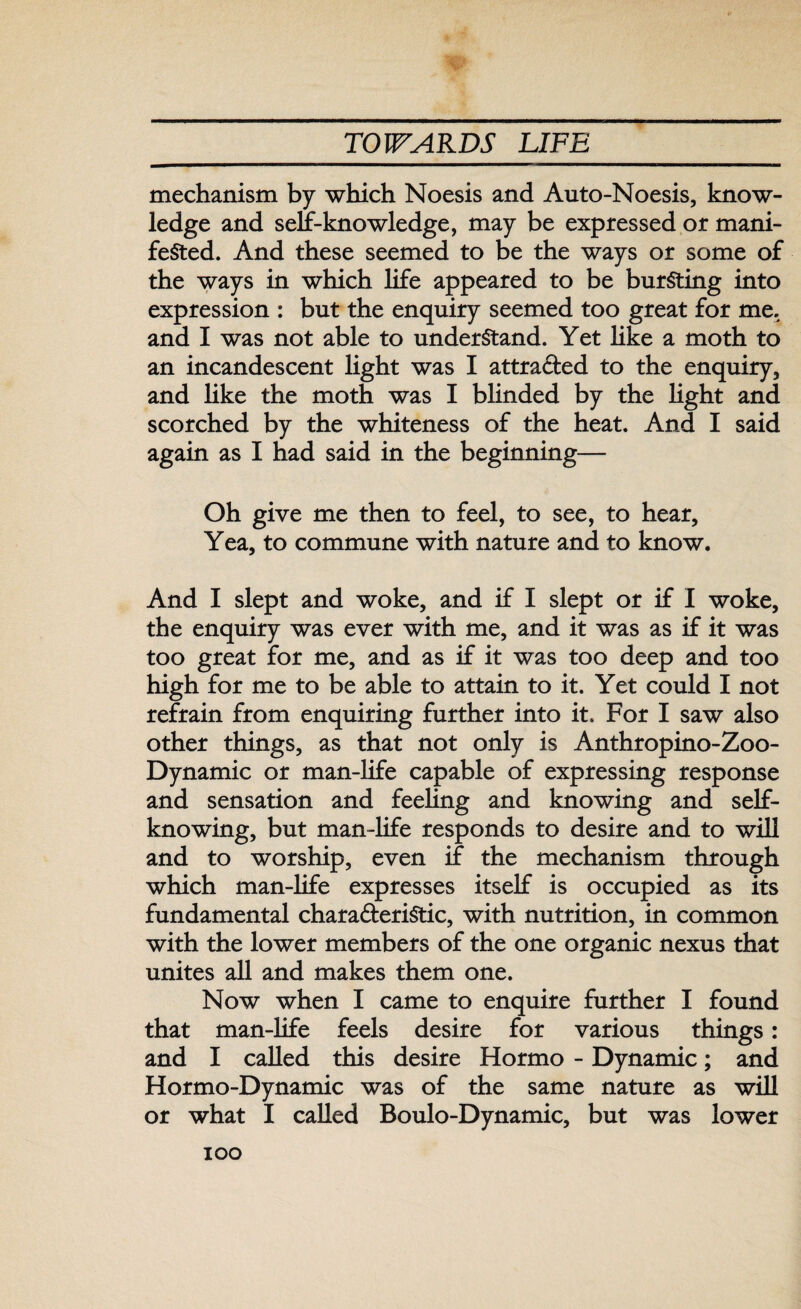 TOWARDS LIFE

mechanism by which Noesis and Auto-Noesis, knowledge and self-knowledge, may be expressed or manifested. And these seemed to be the ways or some of the ways in which life appeared to be bursting into expression : but the enquiry seemed too great for me, and I was not able to understand. Yet like a moth to an incandescent light was I attracted to the enquiry, and like the moth was I blinded by the light and scorched by the whiteness of the heat. And I said again as I had said in the beginning—

Oh give me then to feel, to see, to hear,
Yea, to commune with nature and to know.

And I slept and woke, and if I slept or if I woke, the enquiry was ever with me, and it was as if it was too great for me, and as if it was too deep and too high for me to be able to attain to it. Yet could I not refrain from enquiring further into it. For I saw also other things, as that not only is Anthropino-Zoo-Dynamic or man-life capable of expressing response and sensation and feeling and knowing and self-knowing, but man-life responds to desire and to will and to worship, even if the mechanism through which man-life expresses itself is occupied as its fundamental characteristic, with nutrition, in common with the lower members of the one organic nexus that unites all and makes them one.

Now when I came to enquire further I found that man-life feels desire for various things : and I called this desire Hormo - Dynamic ; and Hormo-Dynamic was of the same nature as will or what I called Boulo-Dynamic, but was lower

100